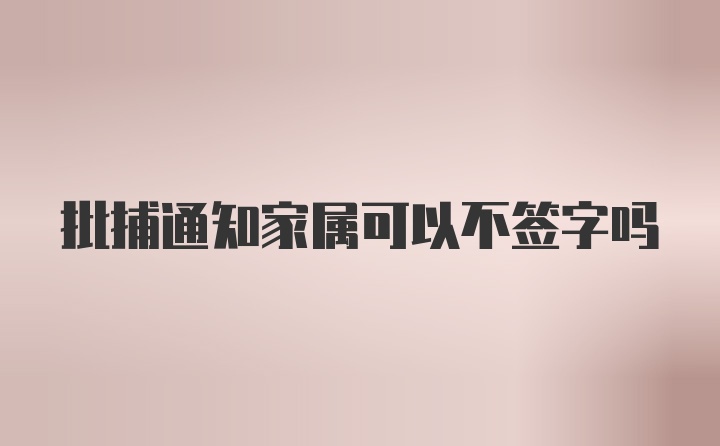 批捕通知家属可以不签字吗